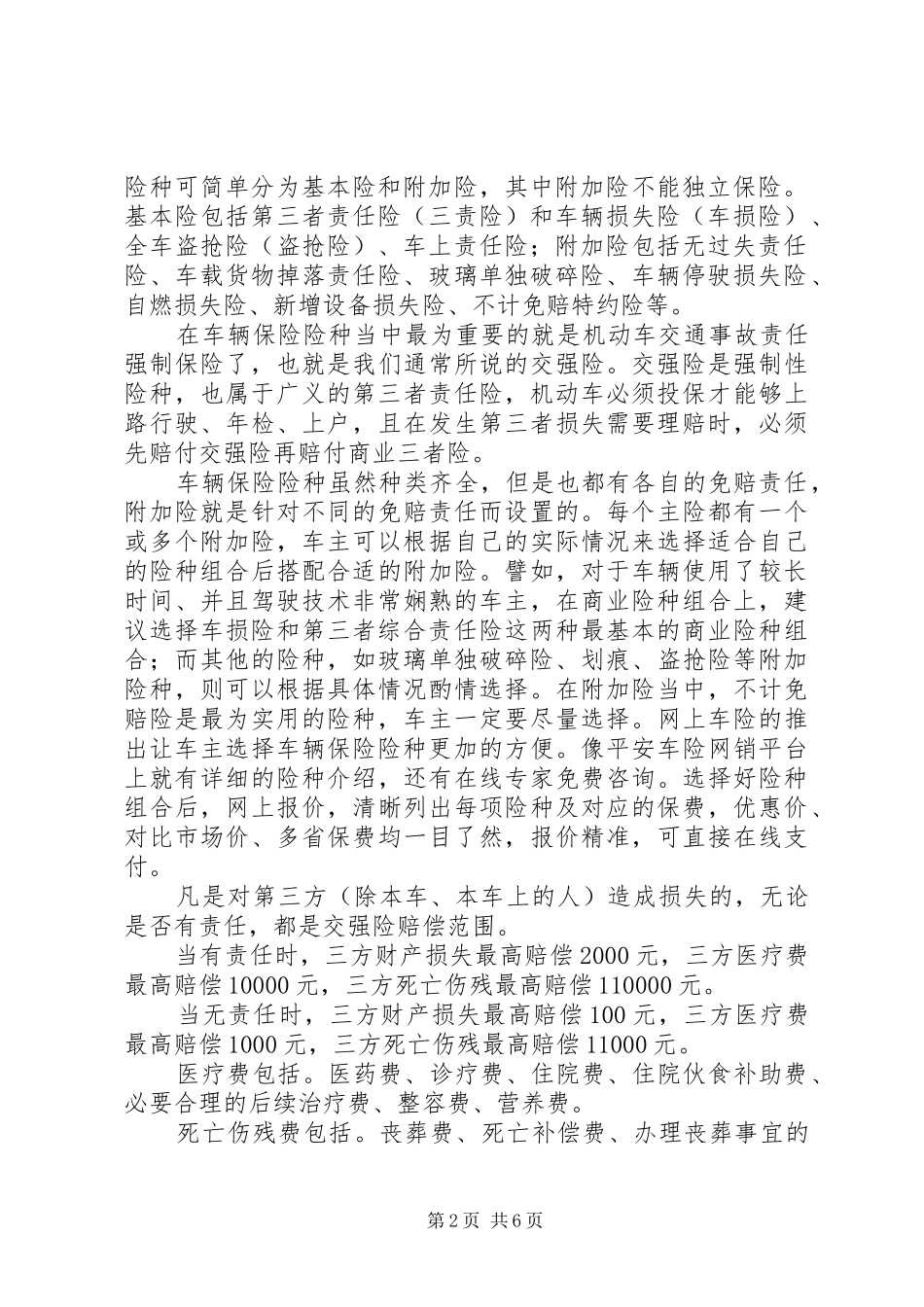 险种可简单分为基本险和附加险，其中附加险不能独立保险。基本险包括第三者责任险（三责险）和车辆损失险（车损险）、全车盗抢险（盗抢险）、车上责任险；附加险包括无过失责任险、车载货物掉落责任险、玻璃单独破碎险、车辆停驶损失险、自燃损失险、新增设备损失险、不计免赔特约险等。

在车辆保险险种当中最为重要的就是机动车交通事故责任强制保险了，也就是我们通常所说的交强险。交强险是强制性险种，也属于广义的第三者责任险，机动车必须投保才能够上路行驶、年检、上户，且在发生第三者损失需要理赔时，必须先赔付交强险再赔付商业三者险。

车辆保险险种虽然种类齐全，但是也都有各自的免赔责任，附加险就是针对不同的免赔责任而设置的。每个主险都有一个或多个附加险，车主可以根据自己的实际情况来选择适合自己的险种组合后搭配合适的附加险。譬如，对于车辆使用了较长时间、并且驾驶技术非常娴熟的车主，在商业险种组合上，建议选择车损险和第三者综合责任险这两种最基本的商业险种组合；而其他的险种，如玻璃单独破碎险、划痕、盗抢险等附加险种，则可以根据具体情况酌情选择。在附加险当中，不计免赔险是最为实用的险种，车主一定要尽量选择。网上车险的推出让车主选择车辆保险险种更加的方便。像平安车险网销平台上就有详细的险种介绍，还有在线专家免费咨询。选择好险种组合后，网上报价，清晰列出每项险种及对应的保费，优惠价、对比市场价、多省保费均一目了然，报价精准，可直接在线支付。

凡是对第三方（除本车、本车上的人）造成损失的，无论是否有责任，都是交强险赔偿范围。

当有责任时，三方财产损失最高赔偿2000元，三方医疗费最高赔偿10000元，三方死亡伤残最高赔偿110000元。

当无责任时，三方财产损失最高赔偿100元，三方医疗费最高赔偿1000元，三方死亡伤残最高赔偿11000元。

医疗费包括。医药费、诊疗费、住院费、住院伙食补助费、必要合理的后续治疗费、整容费、营养费。

死亡伤残费包括。丧葬费、死亡补偿费、办理丧葬事宜的

第2页 共6页